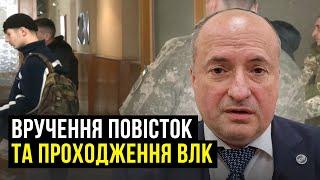 ВРУЧЕННЯ ПОВІСТОК
ТА ПРОХОДЖЕННЯ ВЛК